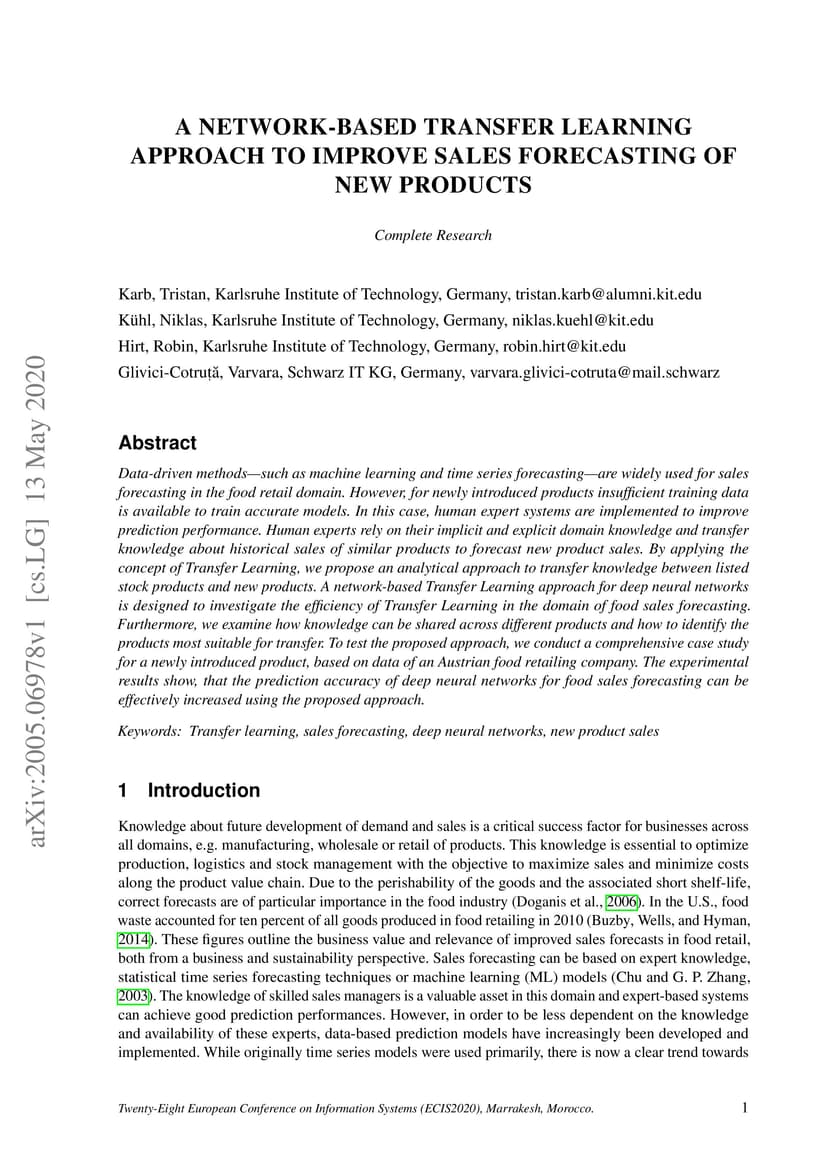 arXiv:2005.06978v1 [cs.LG] 13 May 2020

A NETWORK-BASED TRANSFER LEARNING APPROACH TO IMPROVE SALES FORECASTING OF NEW PRODUCTS

Complete Research

Karb, Tristan, Karlsruhe Institute of Technology, Germany, tristan.karb@alumni.kit.edu
Kühl, Niklas, Karlsruhe Institute of Technology, Germany, niklas.kuehl@kit.edu
Hirt, Robin, Karlsruhe Institute of Technology, Germany, robin.hirt@kit.edu
Glivici-Cotruță, Varvara, Schwarz IT KG, Germany, varvara.glivici-cotruta@mail.schwarz

Abstract

Data-driven methods—such as machine learning and time series forecasting—are widely used for sales forecasting in the food retail domain. However, for newly introduced products insufficient training data is available to train accurate models. In this case, human expert systems are implemented to improve prediction performance. Human experts rely on their implicit and explicit domain knowledge and transfer knowledge about historical sales of similar products to forecast new product sales. By applying the concept of Transfer Learning, we propose an analytical approach to transfer knowledge between listed stock products and new products. A network-based Transfer Learning approach for deep neural networks is designed to investigate the efficiency of Transfer Learning in the domain of food sales forecasting. Furthermore, we examine how knowledge can be shared across different products and how to identify the products most suitable for transfer. To test the proposed approach, we conduct a comprehensive case study for a newly introduced product, based on data of an Austrian food retailing company. The experimental results show, that the prediction accuracy of deep neural networks for food sales forecasting can be effectively increased using the proposed approach.

Keywords: Transfer learning, sales forecasting, deep neural networks, new product sales

1 Introduction

Knowledge about future development of demand and sales is a critical success factor for businesses across all domains, e.g. manufacturing, wholesale or retail of products. This knowledge is essential to optimize production, logistics and stock management with the objective to maximize sales and minimize costs along the product value chain. Due to the perishability of the goods and the associated short shelf-life, correct forecasts are of particular importance in the food industry (Doganis et al., 2006). In the U.S., food waste accounted for ten percent of all goods produced in food retailing in 2010 (Buzby, Wells, and Hyman, 2014). These figures outline the business value and relevance of improved sales forecasts in food retail, both from a business and sustainability perspective. Sales forecasting can be based on expert knowledge, statistical time series forecasting techniques or machine learning (ML) models (Chu and G. P. Zhang, 2003). The knowledge of skilled sales managers is a valuable asset in this domain and expert-based systems can achieve good prediction performances. However, in order to be less dependent on the knowledge and availability of these experts, data-based prediction models have increasingly been developed and implemented. While originally time series models were used primarily, there is now a clear trend towards

Twenty-Eight European Conference on Information Systems (ECIS2020), Marrakesh, Morocco. 1